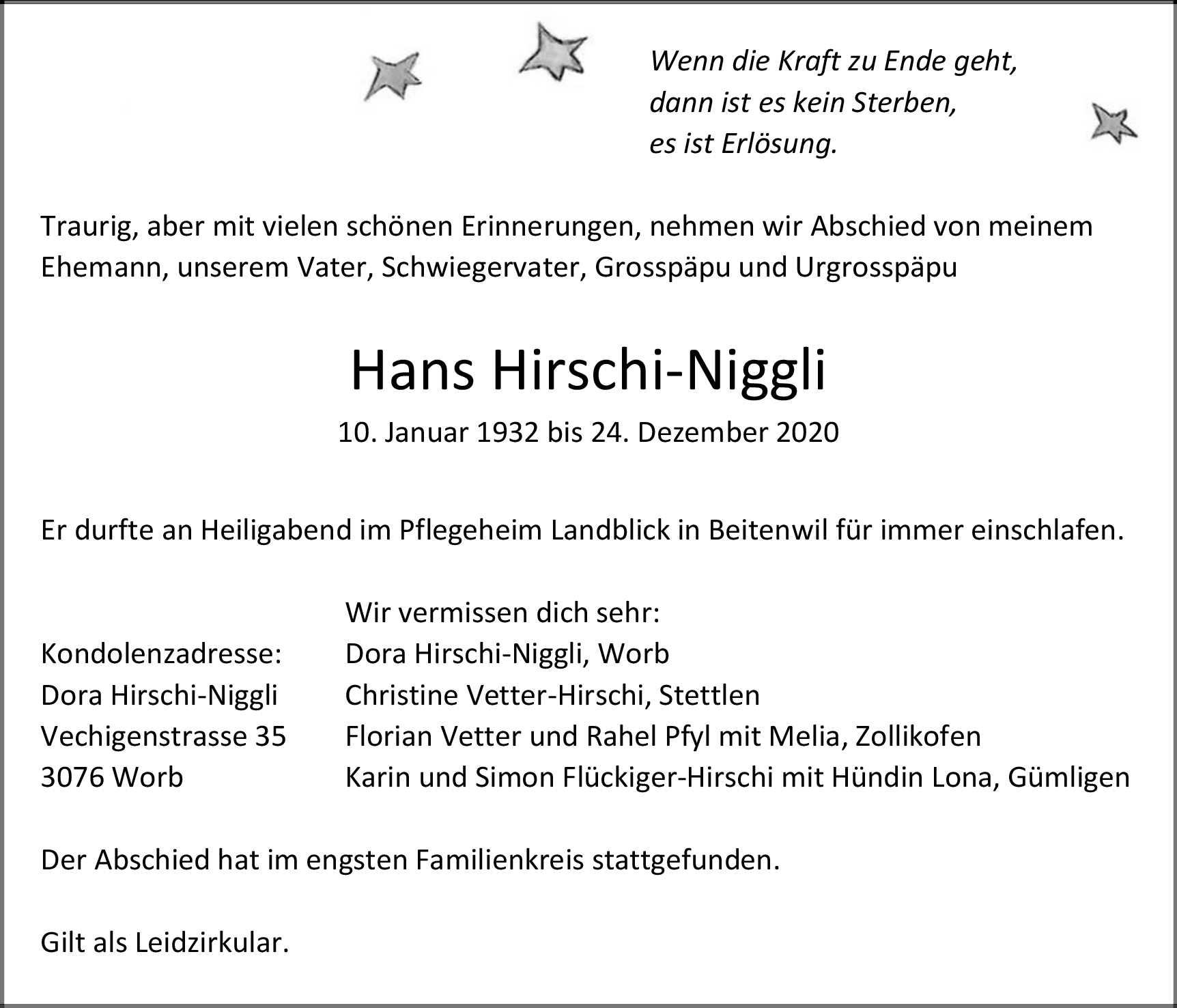 Wenn die Kraft zu Ende geht,
dann ist es kein Sterben,
es ist Erlösung.

Traurig, aber mit vielen schönen Erinnerungen, nehmen wir Abschied von meinem Ehemann, unserem Vater, Schwiegervater, Grosspäpu und Urgrosspäpu

Hans Hirschi-Niggli

10. Januar 1932 bis 24. Dezember 2020

Er durfte an Heiligabend im Pflegeheim Landblick in Beitenwil für immer einschlafen.

Kondolenzadresse:
Dora Hirschi-Niggli
Vechigenstrasse 35
3076 Worb

Wir vermissen dich sehr:
Dora Hirschi-Niggli, Worb
Christine Vetter-Hirschi, Stettlen
Florian Vetter und Rahel Pfyl mit Melia, Zollikofen
Karin und Simon Flückiger-Hirschi mit Hündin Lona, Gümligen

Der Abschied hat im engsten Familienkreis stattgefunden.

Gilt als Leidzirkular.